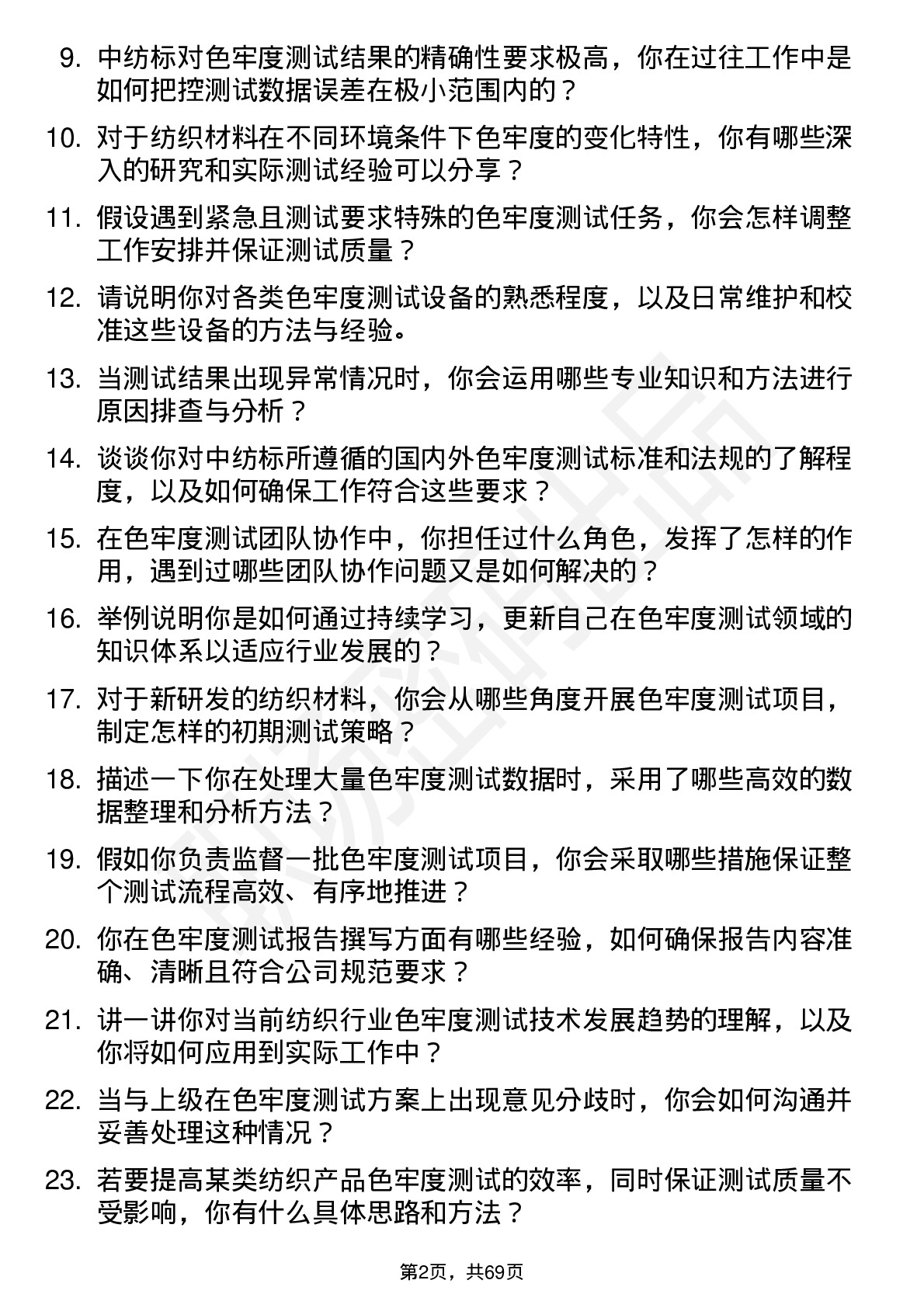 9. 中纺标对色牢度测试结果的精确性要求极高，你在过往工作中是如何把控测试数据误差在极小范围内的？

10. 对于纺织材料在不同环境条件下色牢度的变化特性，你有哪些深入的研究和实际测试经验可以分享？

11. 假设遇到紧急且测试要求特殊的色牢度测试任务，你会怎样调整工作安排并保证测试质量？

12. 请说明你对各类色牢度测试设备的熟悉程度，以及日常维护和校准这些设备的方法与经验。

13. 当测试结果出现异常情况时，你会运用哪些专业知识和方法进行原因排查与分析？

14. 谈谈你对中纺标所遵循的国内外色牢度测试标准和法规的了解程度，以及如何确保工作符合这些要求？

15. 在色牢度测试团队协作中，你担任过什么角色，发挥了怎样的作用，遇到过哪些团队协作问题又是如何解决的？

16. 举例说明你是如何通过持续学习，更新自己在色牢度测试领域的知识体系以适应行业发展的？

17. 对于新研发的纺织材料，你会从哪些角度开展色牢度测试项目，制定怎样的初期测试策略？

18. 描述一下你在处理大量色牢度测试数据时，采用了哪些高效的数据整理和分析方法？

19. 假如你负责监督一批色牢度测试项目，你会采取哪些措施保证整个测试流程高效、有序地推进？

20. 你在色牢度测试报告撰写方面有哪些经验，如何确保报告内容准确、清晰且符合公司规范要求？

21. 讲一讲你对当前纺织行业色牢度测试技术发展趋势的理解，以及你将如何应用到实际工作中？

22. 当与上级在色牢度测试方案上出现意见分歧时，你会如何沟通并妥善处理这种情况？

23. 若要提高某类纺织产品色牢度测试的效率，同时保证测试质量不受影响，你有什么具体思路和方法？

第2页，共69页